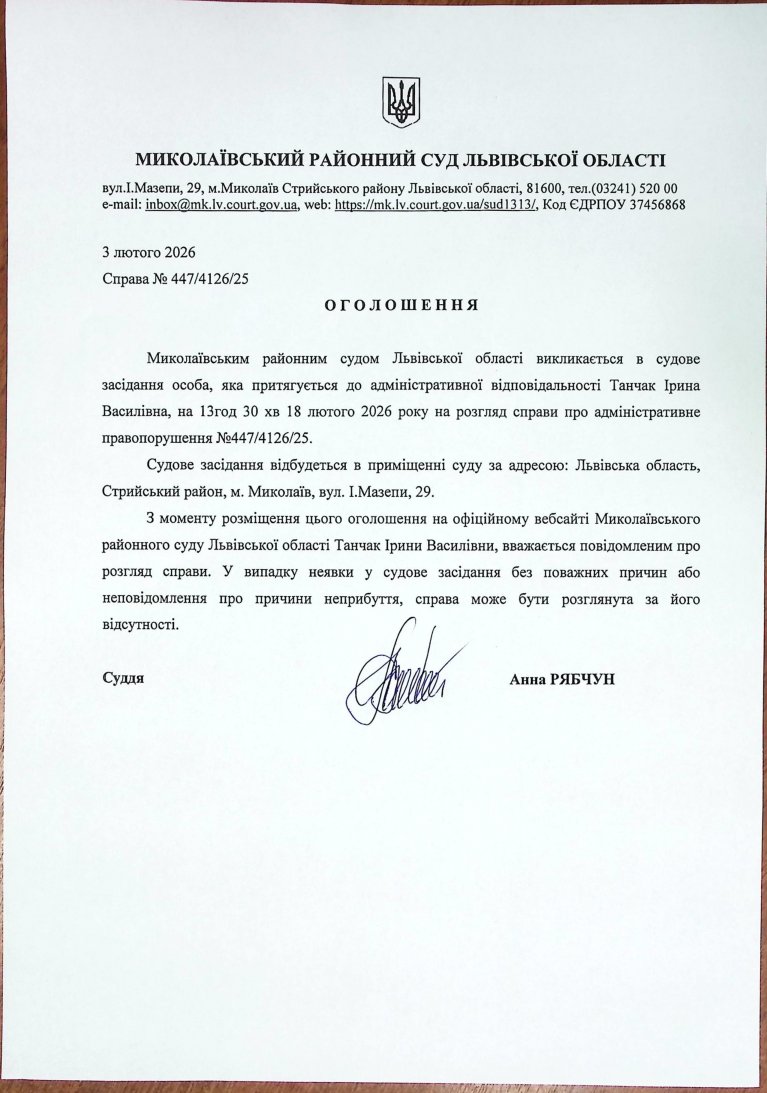 МИКОЛАЇВСЬКИЙ РАЙОННИЙ СУД ЛЬВІВСЬКОЇ ОБЛАСТІ

вул.І.Мазепи, 29, м.Миколаїв Стрийського району Львівської області, 81600, тел.(03241) 520 00
e-mail: inbox@mk.lv.court.gov.ua, web: https://mk.lv.court.gov.ua/sud1313/, Код ЄДРПОУ 37456868

3 лютого 2026

Справа № 447/4126/25

ОГОЛОШЕННЯ

Миколаївським районним судом Львівської області викликається в судове засідання особа, яка притягується до адміністративної відповідальності Танчак Ірина Василівна, на 13год 30 хв 18 лютого 2026 року на розгляд справи про адміністративне правопорушення №447/4126/25.

Судове засідання відбудеться в приміщенні суду за адресою: Львівська область, Стрийський район, м. Миколаїв, вул. І.Мазепи, 29.

З моменту розміщення цього оголошення на офіційному вебсайті Миколаївського районного суду Львівської області Танчак Ірини Василівни, вважається повідомленим про розгляд справи. У випадку неявки у судове засідання без поважних причин або неповідомлення про причини неприбуття, справа може бути розглянута за його відсутності.

Суддя

Анна РЯБЧУН